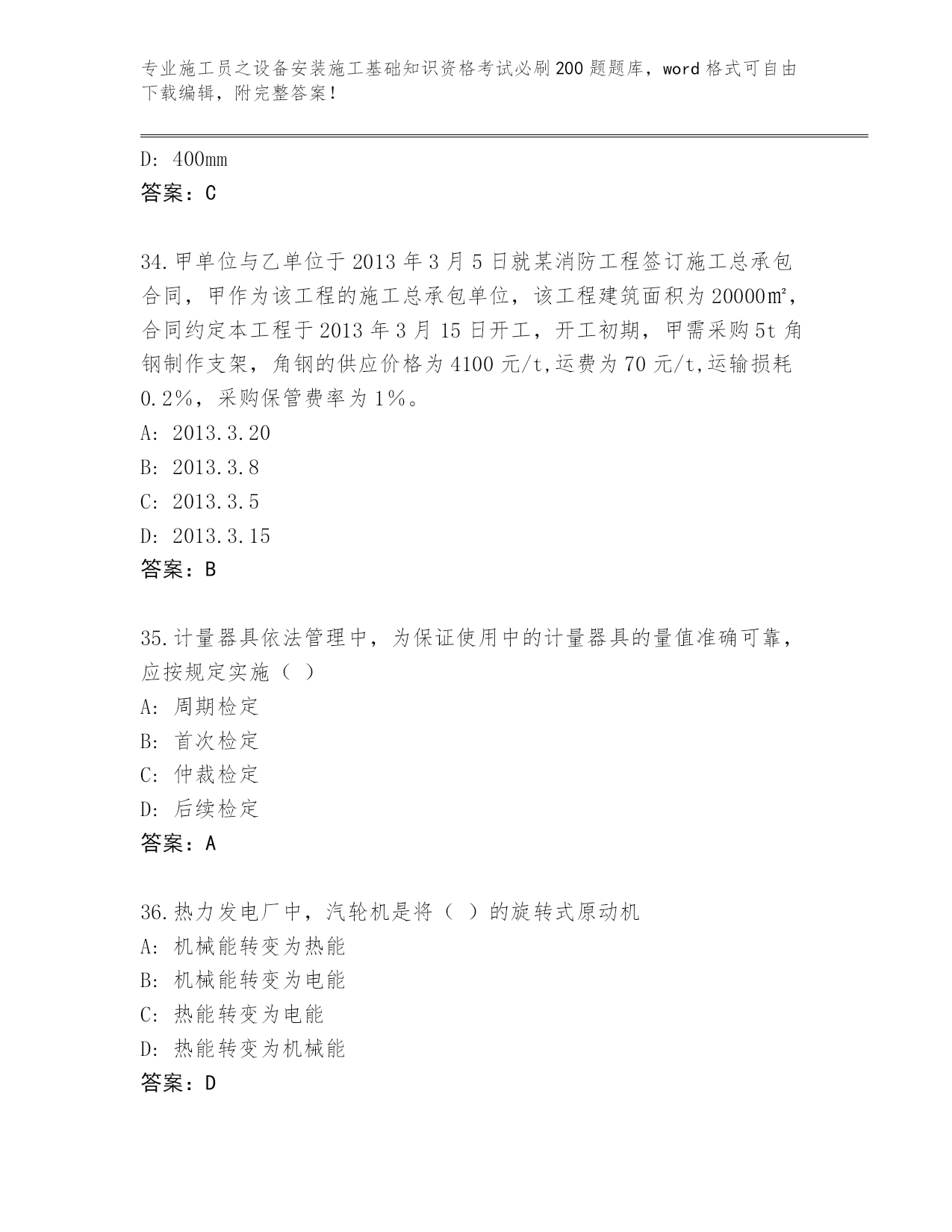 专业施工员之设备安装施工基础知识资格考试必刷200题题库，word格式可自由下载编辑，附完整答案！

D: 400mm
答案：C

34.甲单位与乙单位于2013年3月5日就某消防工程签订施工总承包合同，甲作为该工程的施工总承包单位，该工程建筑面积为20000㎡，合同约定本工程于2013年3月15日开工，开工初期，甲需采购5t角钢制作支架，角钢的供应价格为4100元/t,运费为70元/t,运输损耗0.2%，采购保管费率为1%。
A: 2013.3.20
B: 2013.3.8
C: 2013.3.5
D: 2013.3.15
答案：B

35.计量器具依法管理中，为保证使用中的计量器具的量值准确可靠，应按规定实施（ ）
A: 周期检定
B: 首次检定
C: 仲裁检定
D: 后续检定
答案：A

36.热力发电厂中，汽轮机是将（ ）的旋转式原动机
A: 机械能转变为热能
B: 机械能转变为电能
C: 热能转变为电能
D: 热能转变为机械能
答案：D